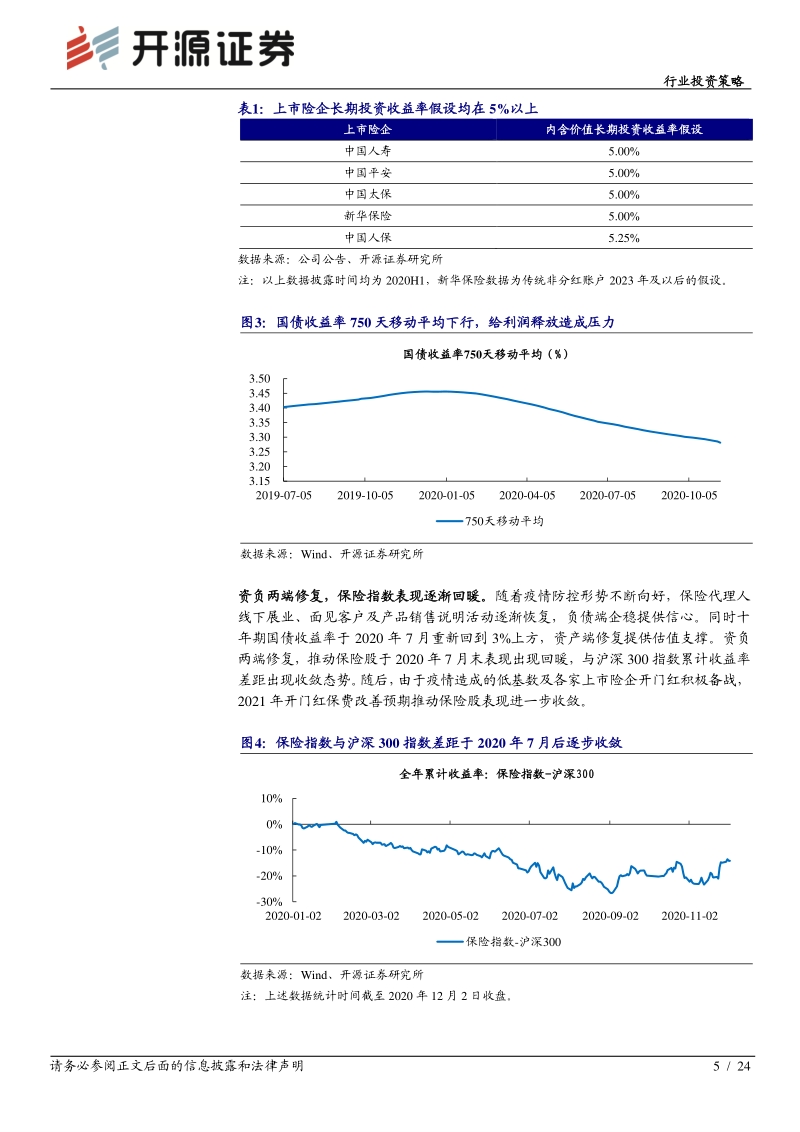 开源证券

行业投资策略

表1：上市险企长期投资收益率假设均在 5%以上

| 上市险企 | 内含价值长期投资收益率假设 |
|---|---|
| 中国人寿 | 5.00% |
| 中国平安 | 5.00% |
| 中国太保 | 5.00% |
| 新华保险 | 5.00% |
| 中国人保 | 5.25% |

数据来源：公司公告、开源证券研究所

注：以上数据披露时间均为 2020H1，新华保险数据为传统非分红账户 2023 年及以后的假设。

图3：国债收益率 750 天移动平均下行，给利润释放造成压力

国债收益率750天移动平均（%）

3.50
3.45
3.40
3.35
3.30
3.25
3.20
3.15

2019-07-05 2019-10-05 2020-01-05 2020-04-05 2020-07-05 2020-10-05

750天移动平均

数据来源：Wind、开源证券研究所

资负两端修复，保险指数表现逐渐回暖。随着疫情防控形势不断向好，保险代理人线下展业、面见客户及产品销售说明活动逐渐恢复，负债端企稳提供信心。同时十年期国债收益率于 2020 年 7 月重新回到 3%上方，资产端修复提供估值支撑。资负两端修复，推动保险股于 2020 年 7 月末表现出现回暖，与沪深 300 指数累计收益率差距出现收敛态势。随后，由于疫情造成的低基数及各家上市险企开门红积极备战，2021 年开门红保费改善预期推动保险股表现进一步收敛。

图4：保险指数与沪深 300 指数差距于 2020 年 7 月后逐步收敛

全年累计收益率：保险指数-沪深300

10%
0%
-10%
-20%
-30%

2020-01-02 2020-03-02 2020-05-02 2020-07-02 2020-09-02 2020-11-02

保险指数-沪深300

数据来源：Wind、开源证券研究所

注：上述数据统计时间截至 2020 年 12 月 2 日收盘。

请务必参阅正文后面的信息披露和法律声明

5 / 24